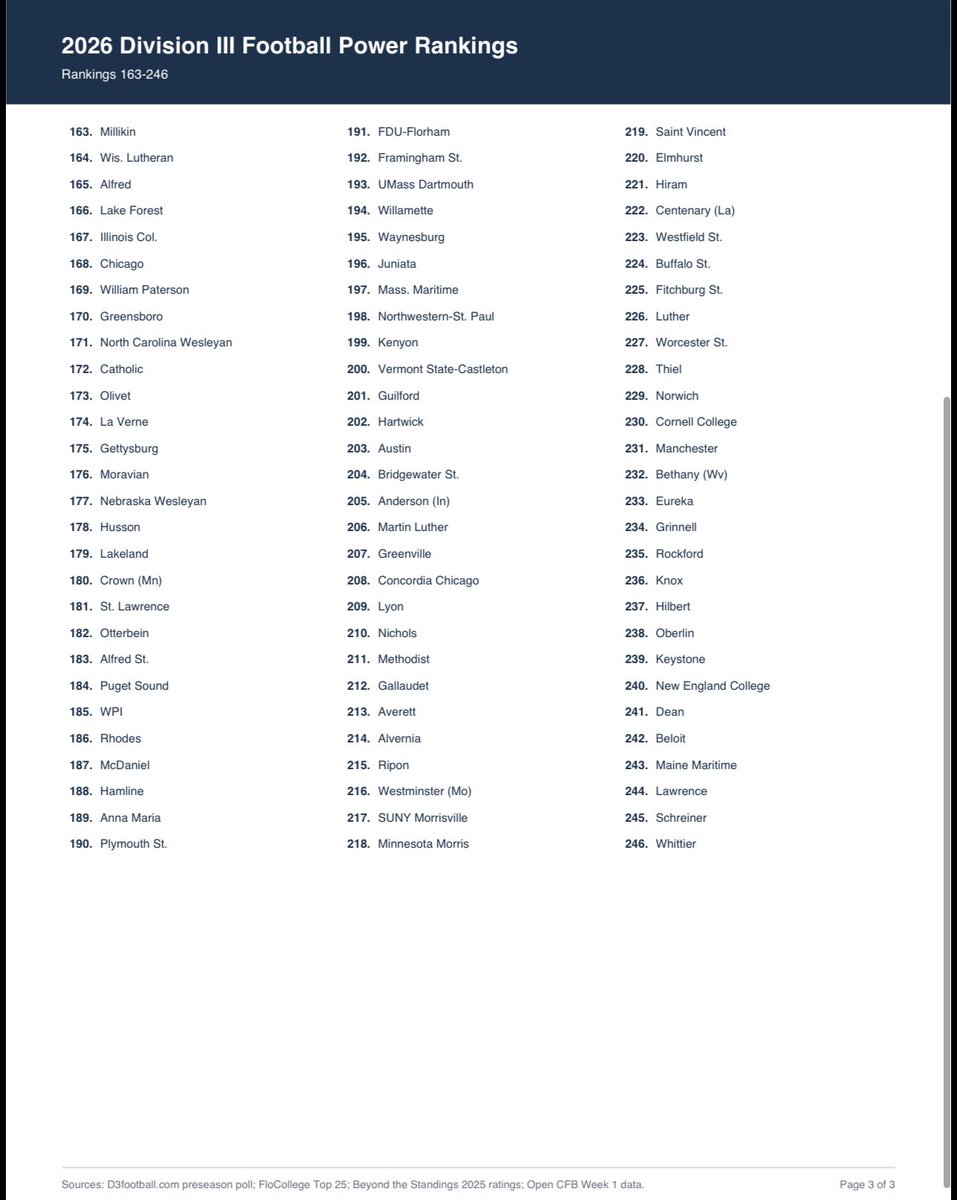 2026 Division III Football Power Rankings
Rankings 163-246

163. Millikin
164. Wis. Lutheran
165. Alfred
166. Lake Forest
167. Illinois Col.
168. Chicago
169. William Paterson
170. Greensboro
171. North Carolina Wesleyan
172. Catholic
173. Olivet
174. La Verne
175. Gettysburg
176. Moravian
177. Nebraska Wesleyan
178. Husson
179. Lakeland
180. Crown (Mn)
181. St. Lawrence
182. Otterbein
183. Alfred St.
184. Puget Sound
185. WPI
186. Rhodes
187. McDaniel
188. Hamline
189. Anna Maria
190. Plymouth St.

191. FDU-Florham
192. Framingham St.
193. UMass Dartmouth
194. Willamette
195. Waynesburg
196. Juniata
197. Mass. Maritime
198. Northwestern-St. Paul
199. Kenyon
200. Vermont State-Castleton
201. Guilford
202. Hartwick
203. Austin
204. Bridgewater St.
205. Anderson (In)
206. Martin Luther
207. Greenville
208. Concordia Chicago
209. Lyon
210. Nichols
211. Methodist
212. Gallaudet
213. Averett
214. Alvernia
215. Ripon
216. Westminster (Mo)
217. SUNY Morrisville
218. Minnesota Morris

219. Saint Vincent
220. Elmhurst
221. Hiram
222. Centenary (La)
223. Westfield St.
224. Buffalo St.
225. Fitchburg St.
226. Luther
227. Worcester St.
228. Thiel
229. Norwich
230. Cornell College
231. Manchester
232. Bethany (Wv)
233. Eureka
234. Grinnell
235. Rockford
236. Knox
237. Hilbert
238. Oberlin
239. Keystone
240. New England College
241. Dean
242. Beloit
243. Maine Maritime
244. Lawrence
245. Schreiner
246. Whittier

Sources: D3football.com preseason poll; FloCollege Top 25; Beyond the Standings 2025 ratings; Open CFB Week 1 data.

Page 3 of 3